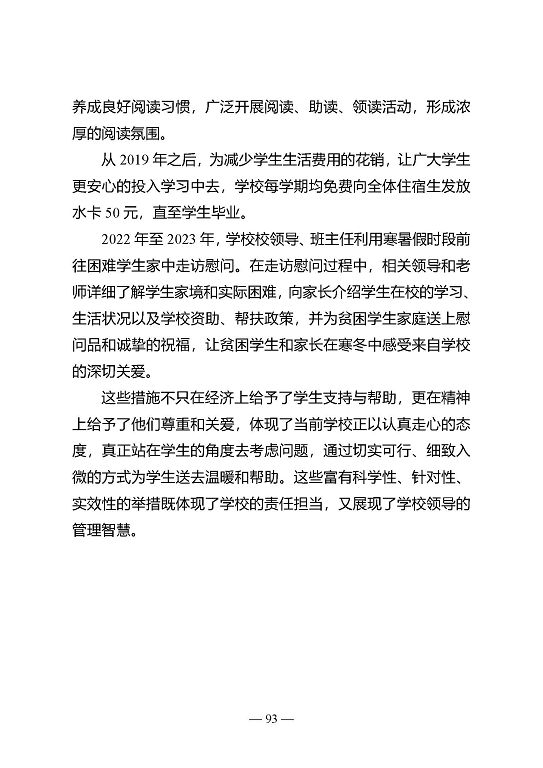 养成良好阅读习惯，广泛开展阅读、助读、领读活动，形成浓厚的阅读氛围。

从 2019 年之后，为减少学生生活费用的花销，让广大学生更安心的投入学习中去，学校每学期均免费向全体住宿生发放水卡 50 元，直至学生毕业。

2022 年至 2023 年，学校校领导、班主任利用寒暑假时段前往困难学生家中走访慰问。在走访慰问过程中，相关领导和老师详细了解学生家境和实际困难，向家长介绍学生在校的学习、生活状况以及学校资助、帮扶政策，并为贫困学生家庭送上慰问品和诚挚的祝福，让贫困学生和家长在寒冬中感受来自学校的深切关爱。

这些措施不只在经济上给予了学生支持与帮助，更在精神上给予了他们尊重和关爱，体现了当前学校正以认真走心的态度，真正站在学生的角度去考虑问题，通过切实可行、细致入微的方式为学生送去温暖和帮助。这些富有科学性、针对性、实效性的举措既体现了学校的责任担当，又展现了学校领导的管理智慧。

— 93 —